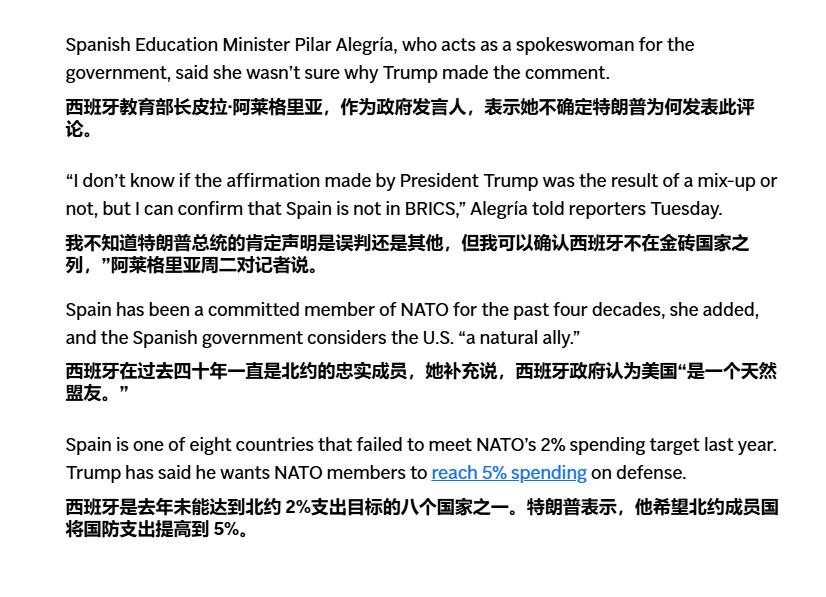 Spanish Education Minister Pilar Alegría, who acts as a spokeswoman for the government, said she wasn't sure why Trump made the comment.
西班牙教育部长皮拉·阿莱格里亚，作为政府发言人，表示她不确定特朗普为何发表此评论。

"I don't know if the affirmation made by President Trump was the result of a mix-up or not, but I can confirm that Spain is not in BRICS," Alegría told reporters Tuesday.
我不知道特朗普总统的肯定声明是误判还是其他，但我可以确认西班牙不在金砖国家之列，"阿莱格里亚周二对记者说。

Spain has been a committed member of NATO for the past four decades, she added, and the Spanish government considers the U.S. "a natural ally."
西班牙在过去四十年一直是北约的忠实成员，她补充说，西班牙政府认为美国"是一个天然盟友。"

Spain is one of eight countries that failed to meet NATO's 2% spending target last year. Trump has said he wants NATO members to reach 5% spending on defense.
西班牙是去年未能达到北约 2%支出目标的八个国家之一。特朗普表示，他希望北约成员国将国防支出提高到 5%。